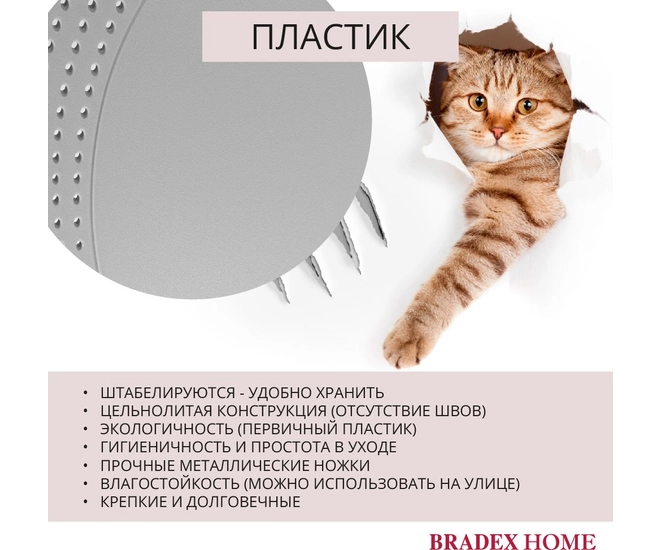 ПЛАСТИК

• ШТАБЕЛИРУЮТСЯ - УДОБНО ХРАНИТЬ
• ЦЕЛЬНОЛИТАЯ КОНСТРУКЦИЯ (ОТСУТСТВИЕ ШВОВ)
• ЭКОЛОГИЧНОСТЬ (ПЕРВИЧНЫЙ ПЛАСТИК)
• ГИГИЕНИЧНОСТЬ И ПРОСТОТА В УХОДЕ
• ПРОЧНЫЕ МЕТАЛЛИЧЕСКИЕ НОЖКИ
• ВЛАГОСТОЙКОСТЬ (МОЖНО ИСПОЛЬЗОВАТЬ НА УЛИЦЕ)
• КРЕПКИЕ И ДОЛГОВЕЧНЫЕ

BRADEX HOME